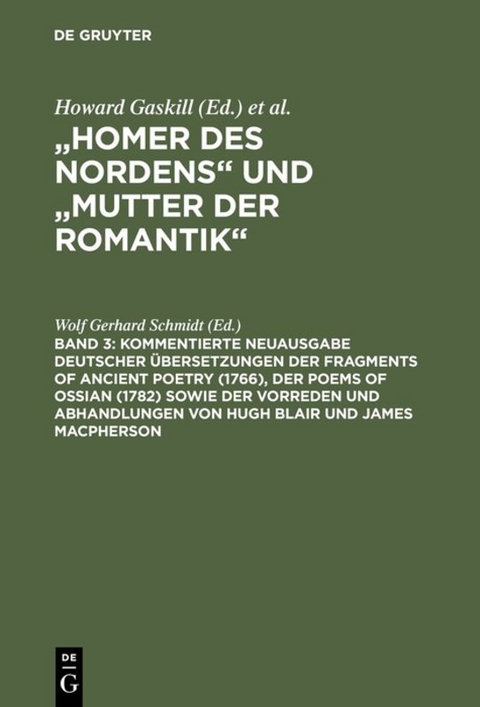 DE GRUYTER

Howard Gaskill (Ed.) et al.

„HOMER DES NORDENS“ UND „MUTTER DER ROMANTIK“

Wolf Gerhard Schmidt (Ed.)

BAND 3: KOMMENTIERTE NEUAUSGABE DEUTSCHER ÜBERSETZUNGEN DER FRAGMENTS OF ANCIENT POETRY (1766), DER POEMS OF OSSIAN (1782) SOWIE DER VORREDEN UND ABHANDLUNGEN VON HUGH BLAIR UND JAMES MACPHERSON

DE
G